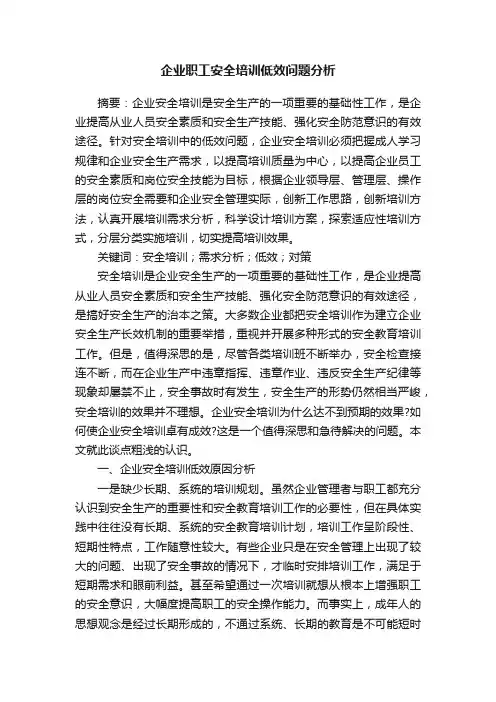 企业职工安全培训低效问题分析

摘要：企业安全培训是安全生产的一项重要的基础性工作，是企业提高从业人员安全素质和安全生产技能、强化安全防范意识的有效途径。针对安全培训中的低效问题，企业安全培训必须把握成人学习规律和企业安全生产需求，以提高培训质量为中心，以提高企业员工的安全素质和岗位安全技能为目标，根据企业领导层、管理层、操作层的岗位安全需要和企业安全管理实际，创新工作思路，创新培训方法，认真开展培训需求分析，科学设计培训方案，探索适应性培训方式，分层分类实施培训，切实提高培训效果。

关键词：安全培训；需求分析；低效；对策

安全培训是企业安全生产的一项重要的基础性工作，是企业提高从业人员安全素质和安全生产技能、强化安全防范意识的有效途径，是搞好安全生产的治本之策。大多数企业都把安全培训作为建立企业安全生产长效机制的重要举措，重视并开展多种形式的安全教育培训工作。但是，值得深思的是，尽管各类培训班不断举办，安全检查接连不断，而在企业生产中违章指挥、违章作业、违反安全生产纪律等现象却屡禁不止，安全事故时有发生，安全生产的形势仍然相当严峻，安全培训的效果并不理想。企业安全培训为什么达不到预期的效果?如何使企业安全培训卓有成效?这是一个值得深思和急待解决的问题。本文就此谈点粗浅的认识。

一、企业安全培训低效原因分析

一是缺少长期、系统的培训规划。虽然企业管理者与职工都充分认识到安全生产的重要性和安全教育培训工作的必要性，但在具体实践中往往没有长期、系统的安全教育培训计划，培训工作呈阶段性、短期性特点，工作随意性较大。有些企业只是在安全管理上出现了较大的问题、出现了安全事故的情况下，才临时安排培训工作，满足于短期需求和眼前利益。甚至希望通过一次培训就想从根本上增强职工的安全意识，大幅度提高职工的安全操作能力。而事实上，成年人的思想观念是经过长期形成的，不通过系统、长期的教育是不可能短时